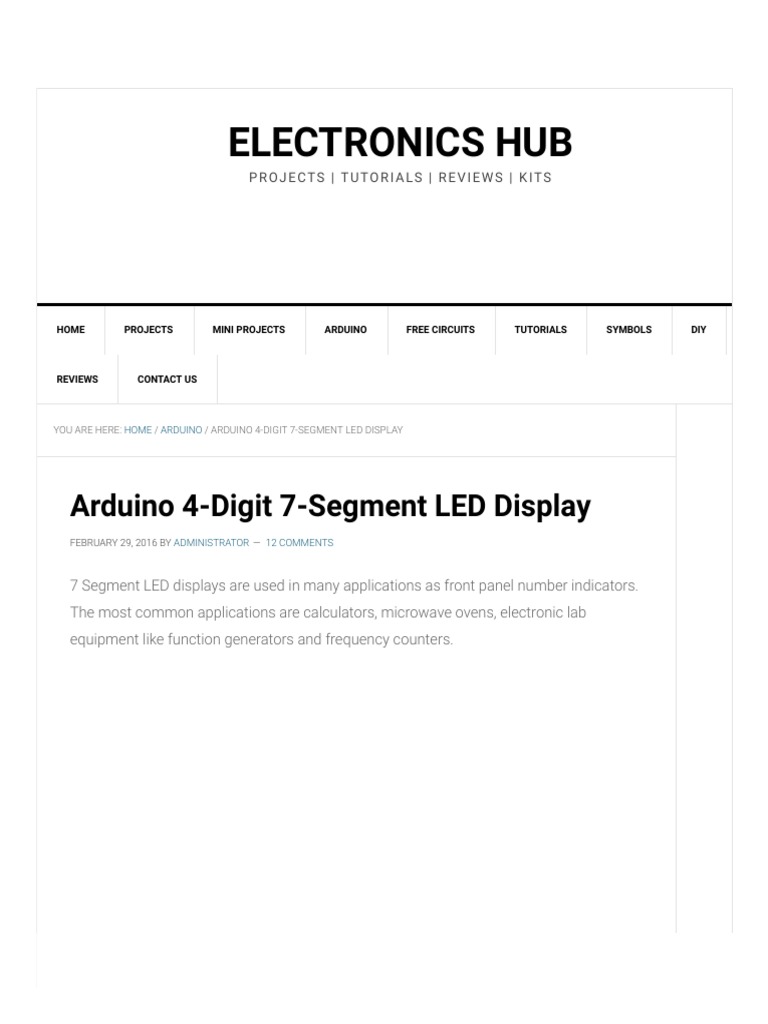 ELECTRONICS HUB
PROJECTS | TUTORIALS | REVIEWS | KITS

HOME
PROJECTS
MINI PROJECTS
ARDUINO
FREE CIRCUITS
TUTORIALS
SYMBOLS
DIY
REVIEWS
CONTACT US

YOU ARE HERE: HOME / ARDUINO / ARDUINO 4-DIGIT 7-SEGMENT LED DISPLAY

Arduino 4-Digit 7-Segment LED Display

FEBRUARY 29, 2016 BY ADMINISTRATOR — 12 COMMENTS

7 Segment LED displays are used in many applications as front panel number indicators. The most common applications are calculators, microwave ovens, electronic lab equipment like function generators and frequency counters.